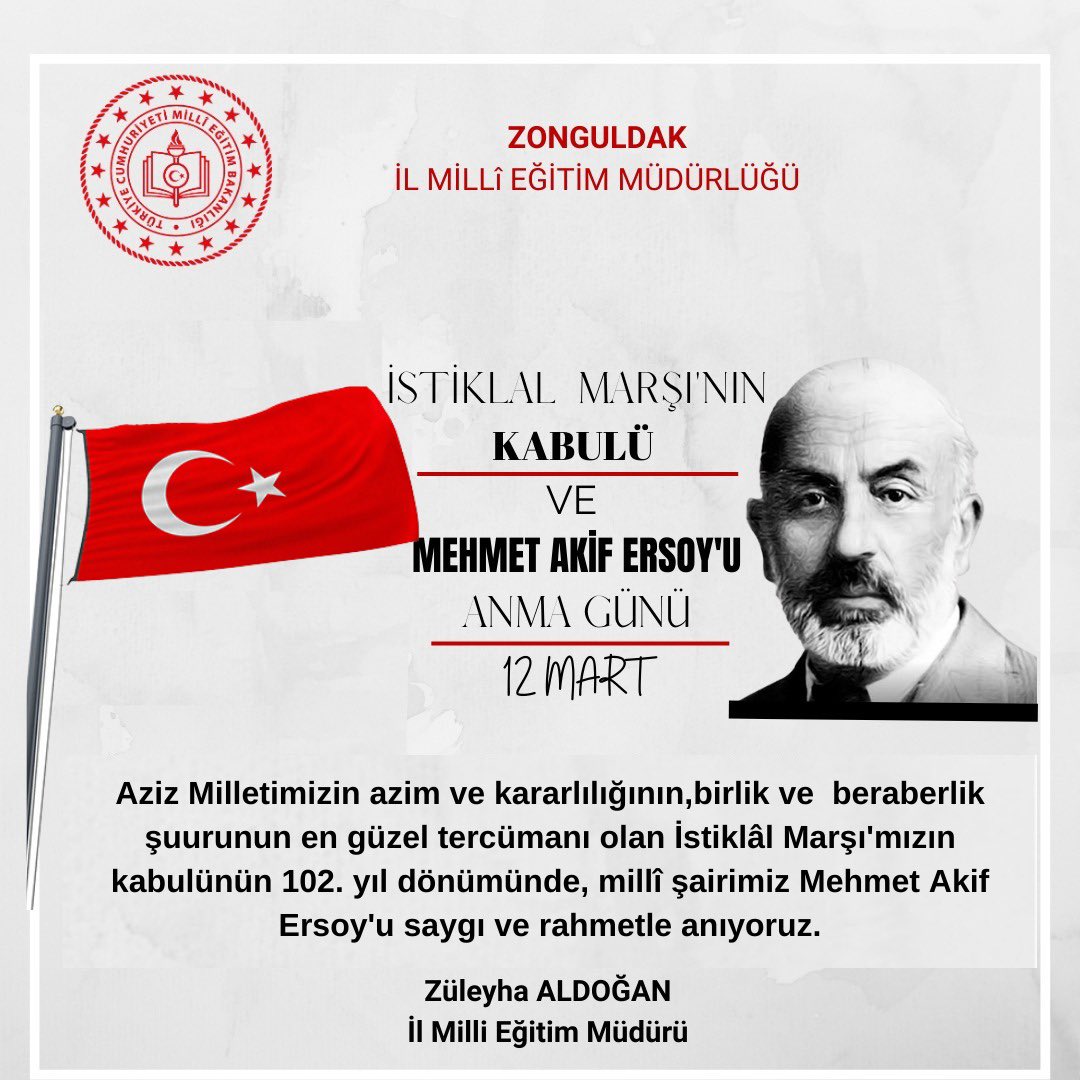 TÜRKİYE CUMHURİYETİ MİLLÎ EĞİTİM BAKANLIĞI

ZONGULDAK
İL MİLLÎ EĞİTİM MÜDÜRLÜĞÜ

İSTİKLAL MARŞI'NIN
KABULÜ
VE
MEHMET AKİF ERSOY'U
ANMA GÜNÜ
12 MART

Aziz Milletimizin azim ve kararlılığının,birlik ve beraberlik şuurunun en güzel tercümanı olan İstiklâl Marşı'mızın kabulünün 102. yıl dönümünde, millî şairimiz Mehmet Akif Ersoy'u saygı ve rahmetle anıyoruz.

Züleyha ALDOĞAN
İl Milli Eğitim Müdürü